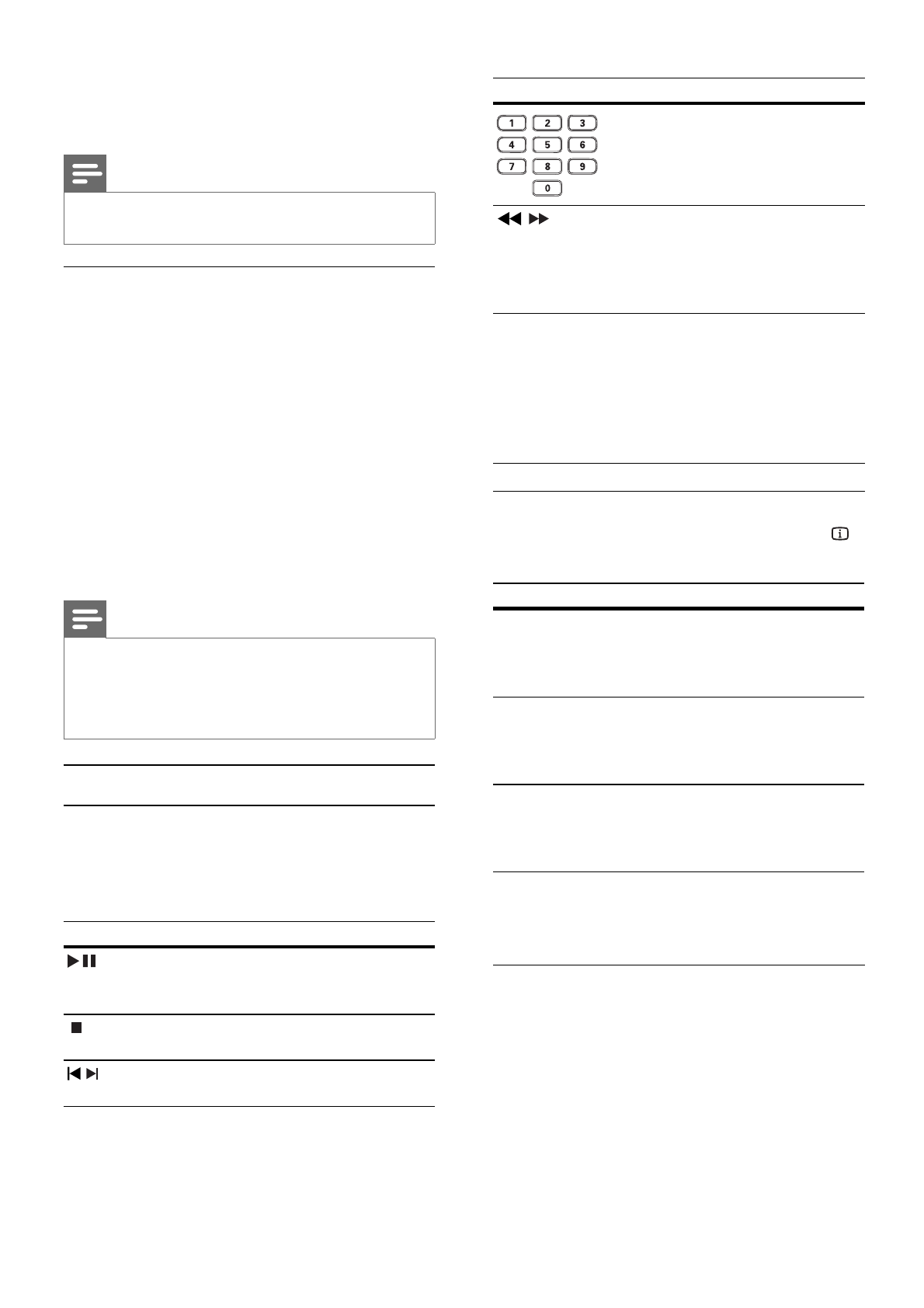 1 2 3
4 5 6
7 8 9
0